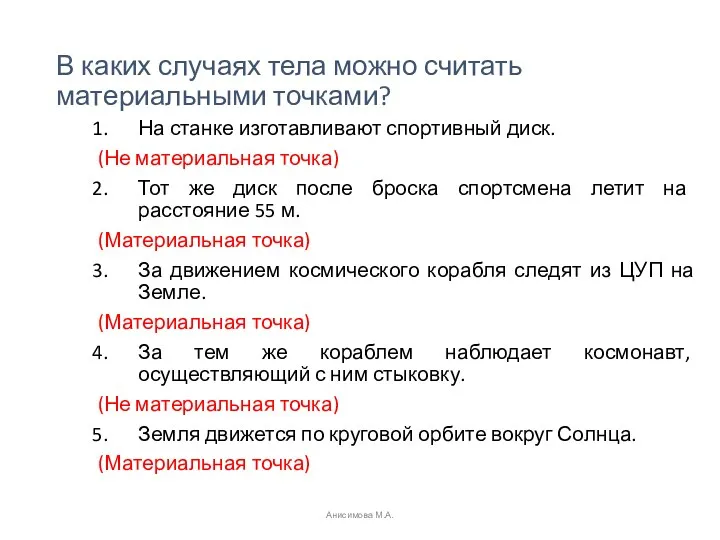 В каких случаях тела можно считать материальными точками?

1. На станке изготавливают спортивный диск.

(Не материальная точка)

2. Тот же диск после броска спортсмена летит на расстояние 55 м.

(Материальная точка)

3. За движением космического корабля следят из ЦУП на Земле.

(Материальная точка)

4. За тем же кораблем наблюдает космонавт, осуществляющий с ним стыковку.

(Не материальная точка)

5. Земля движется по круговой орбите вокруг Солнца.

(Материальная точка)

Анисимова М.А.